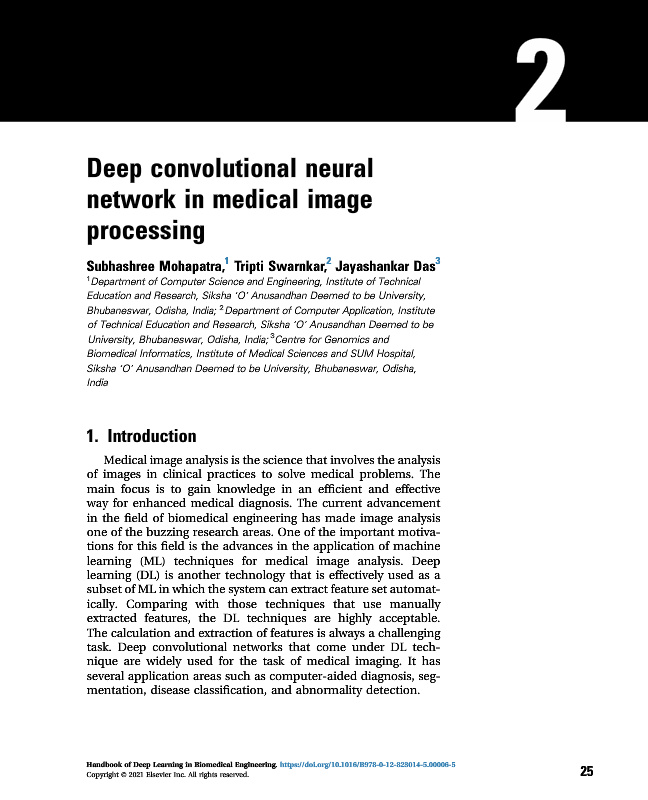 2

Deep convolutional neural network in medical image processing

Subhashree Mohapatra,$^1$ Tripti Swarnkar,$^2$ Jayashankar Das$^3$

$^1$Department of Computer Science and Engineering, Institute of Technical Education and Research, Siksha 'O' Anusandhan Deemed to be University, Bhubaneswar, Odisha, India; $^2$Department of Computer Application, Institute of Technical Education and Research, Siksha 'O' Anusandhan Deemed to be University, Bhubaneswar, Odisha, India; $^3$Centre for Genomics and Biomedical Informatics, Institute of Medical Sciences and SUM Hospital, Siksha 'O' Anusandhan Deemed to be University, Bhubaneswar, Odisha, India

1. Introduction

Medical image analysis is the science that involves the analysis of images in clinical practices to solve medical problems. The main focus is to gain knowledge in an efficient and effective way for enhanced medical diagnosis. The current advancement in the field of biomedical engineering has made image analysis one of the buzzing research areas. One of the important motivations for this field is the advances in the application of machine learning (ML) techniques for medical image analysis. Deep learning (DL) is another technology that is effectively used as a subset of ML in which the system can extract feature set automatically. Comparing with those techniques that use manually extracted features, the DL techniques are highly acceptable. The calculation and extraction of features is always a challenging task. Deep convolutional networks that come under DL technique are widely used for the task of medical imaging. It has several application areas such as computer-aided diagnosis, segmentation, disease classification, and abnormality detection.

Handbook of Deep Learning in Biomedical Engineering. https://doi.org/10.1016/B978-0-12-823014-5.00006-5
Copyright © 2021 Elsevier Inc. All rights reserved.

25